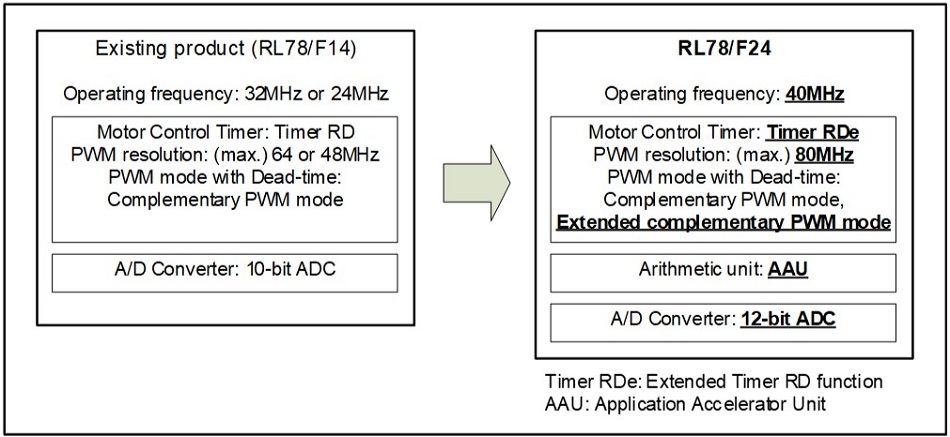 Existing product (RL78/F14)

Operating frequency: 32MHz or 24MHz

Motor Control Timer: Timer RD
PWM resolution: (max.) 64 or 48MHz
PWM mode with Dead-time:
Complementary PWM mode

A/D Converter: 10-bit ADC

RL78/F24

Operating frequency: 40MHz

Motor Control Timer: Timer RDe
PWM resolution: (max.) 80MHz
PWM mode with Dead-time:
Complementary PWM mode,
Extended complementary PWM mode

Arithmetic unit: AAU

A/D Converter: 12-bit ADC

Timer RDe: Extended Timer RD function
AAU: Application Accelerator Unit